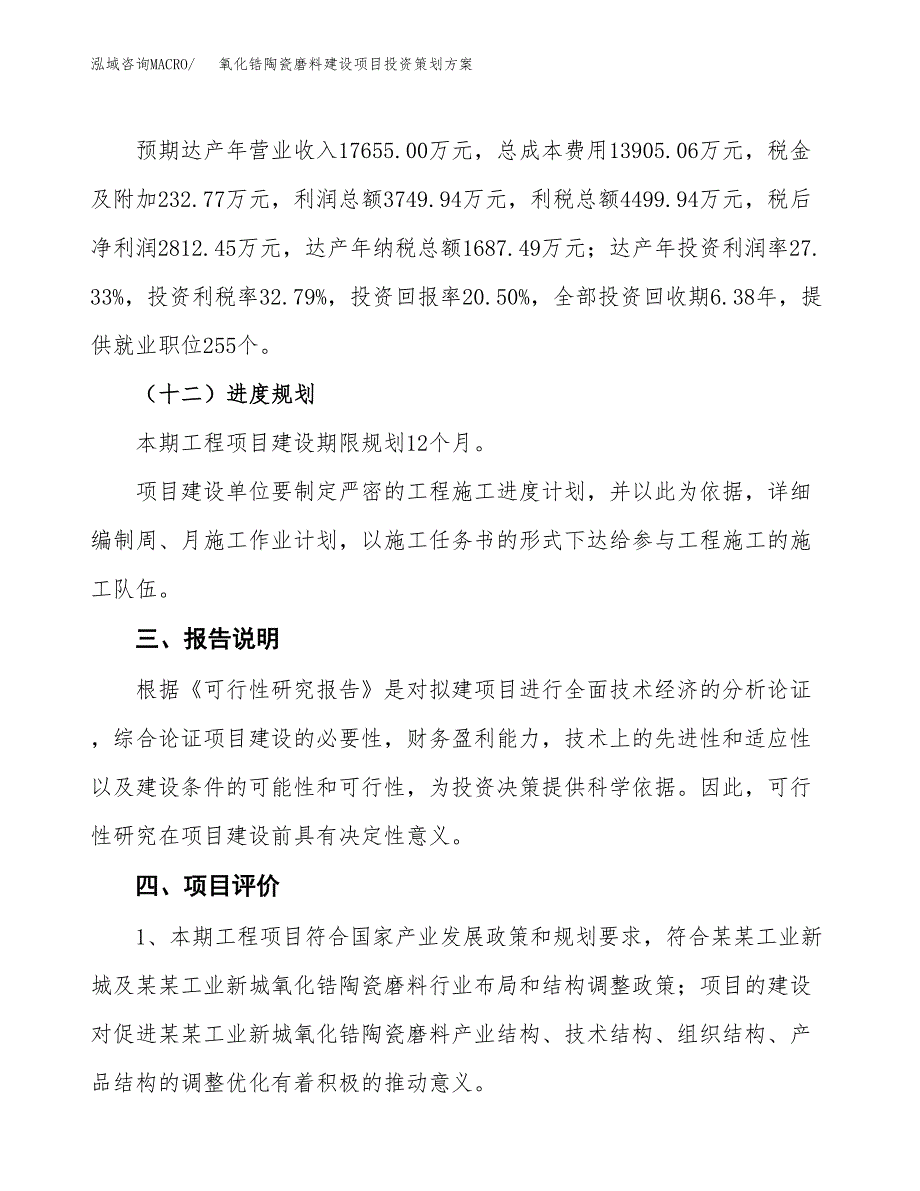 泓域咨询MACRO/　氧化锆陶瓷磨料建设项目投资策划方案

预期达产年营业收入17655.00万元，总成本费用13905.06万元，税金及附加232.77万元，利润总额3749.94万元，利税总额4499.94万元，税后净利润2812.45万元，达产年纳税总额1687.49万元；达产年投资利润率27.33%，投资利税率32.79%，投资回报率20.50%，全部投资回收期6.38年，提供就业职位255个。

（十二）进度规划

本期工程项目建设期限规划12个月。

项目建设单位要制定严密的工程施工进度计划，并以此为依据，详细编制周、月施工作业计划，以施工任务书的形式下达给参与工程施工的施工队伍。

三、报告说明

根据《可行性研究报告》是对拟建项目进行全面技术经济的分析论证，综合论证项目建设的必要性，财务盈利能力，技术上的先进性和适应性以及建设条件的可能性和可行性，为投资决策提供科学依据。因此，可行性研究在项目建设前具有决定性意义。

四、项目评价

1、本期工程项目符合国家产业发展政策和规划要求，符合某某工业新城及某某工业新城氧化锆陶瓷磨料行业布局和结构调整政策；项目的建设对促进某某工业新城氧化锆陶瓷磨料产业结构、技术结构、组织结构、产品结构的调整优化有着积极的推动意义。